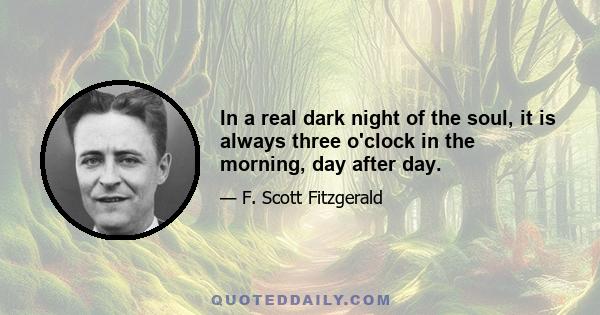 In a real dark night of the soul, it is always three o'clock in the morning, day after day.

— F. Scott Fitzgerald

QUOTEDDAILY.COM